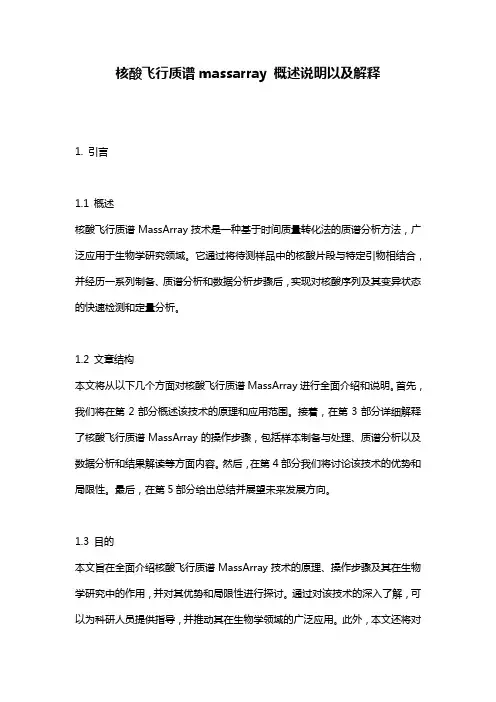 核酸飞行质谱 massarray 概述说明以及解释

1. 引言

1.1 概述
核酸飞行质谱 MassArray 技术是一种基于时间质量转化法的质谱分析方法，广泛应用于生物学研究领域。它通过将待测样品中的核酸片段与特定引物相结合，并经历一系列制备、质谱分析和数据分析步骤后，实现对核酸序列及其变异状态的快速检测和定量分析。

1.2 文章结构
本文将从以下几个方面对核酸飞行质谱 MassArray 进行全面介绍和说明。首先，我们将在第 2 部分概述该技术的原理和应用范围。接着，在第 3 部分详细解释了核酸飞行质谱 MassArray 的操作步骤，包括样本制备与处理、质谱分析以及数据分析和结果解读等方面内容。然后，在第 4 部分我们将讨论该技术的优势和局限性。最后，在第 5 部分给出总结并展望未来发展方向。

1.3 目的
本文旨在全面介绍核酸飞行质谱 MassArray 技术的原理、操作步骤及其在生物学研究中的作用，并对其优势和局限性进行探讨。通过对该技术的深入了解，可以为科研人员提供指导，并推动其在生物学领域的广泛应用。此外，本文还将对